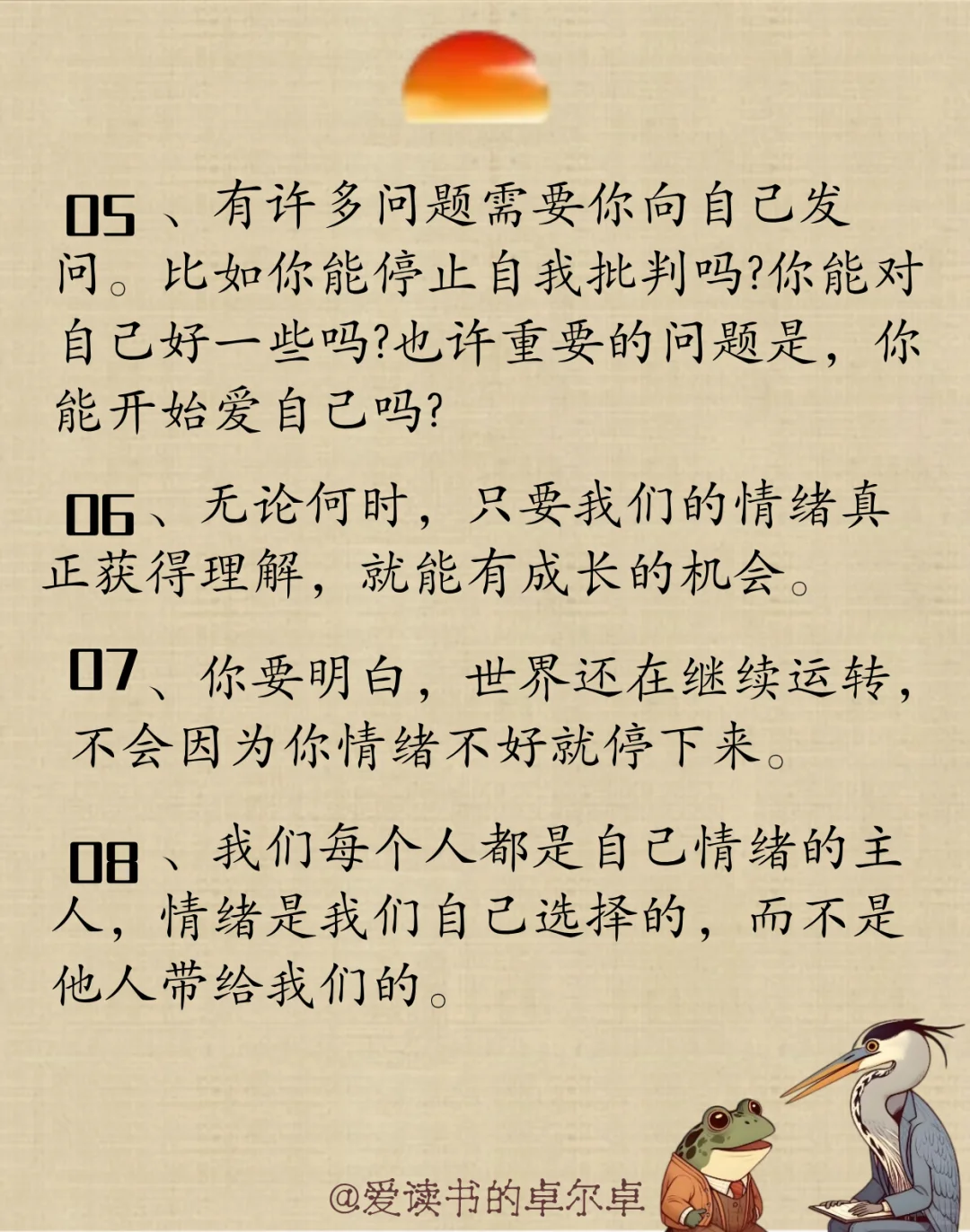 05、有许多问题需要你向自己发问。比如你能停止自我批判吗?你能对自己好一些吗?也许重要的问题是，你能开始爱自己吗?

06、无论何时，只要我们的情绪真正获得理解，就能有成长的机会。

07、你要明白，世界还在继续运转，不会因为你情绪不好就停下来。

08、我们每个人都是自己情绪的主人，情绪是我们自己选择的，而不是他人带给我们的。

@爱读书的卓尔卓